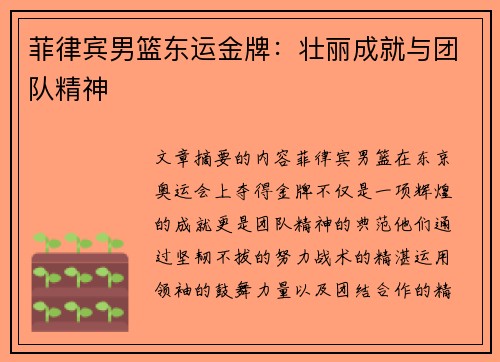 菲律宾男篮东运金牌：壮丽成就与团队精神

文章摘要的内容菲律宾男篮在东京奥运会上夺得金牌不仅是一项辉煌的成就更是团队精神的典范他们通过坚韧不拔的努力战术的精湛运用领袖的鼓舞力量以及团结合作的精